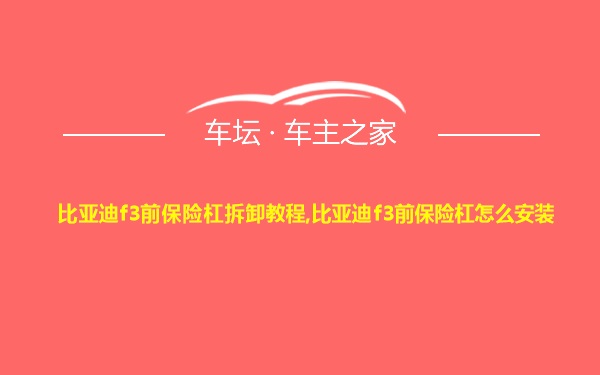 车坛 · 车主之家

比亚迪f3前保险杠拆卸教程,比亚迪f3前保险杠怎么安装